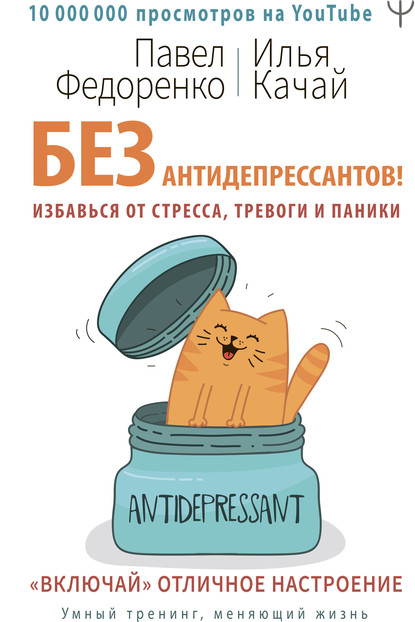 10 000 000 просмотров на YouTube

Ψ

Павел Федоренко

Илья Качай

БЕЗ АНТИДЕПРЕССАНТОВ!

ИЗБАВЬСЯ ОТ СТРЕССА, ТРЕВОГИ И ПАНИКИ

ANTIDEPRESSANT

«ВКЛЮЧАЙ» ОТЛИЧНОЕ НАСТРОЕНИЕ

Умный тренинг, меняющий жизнь